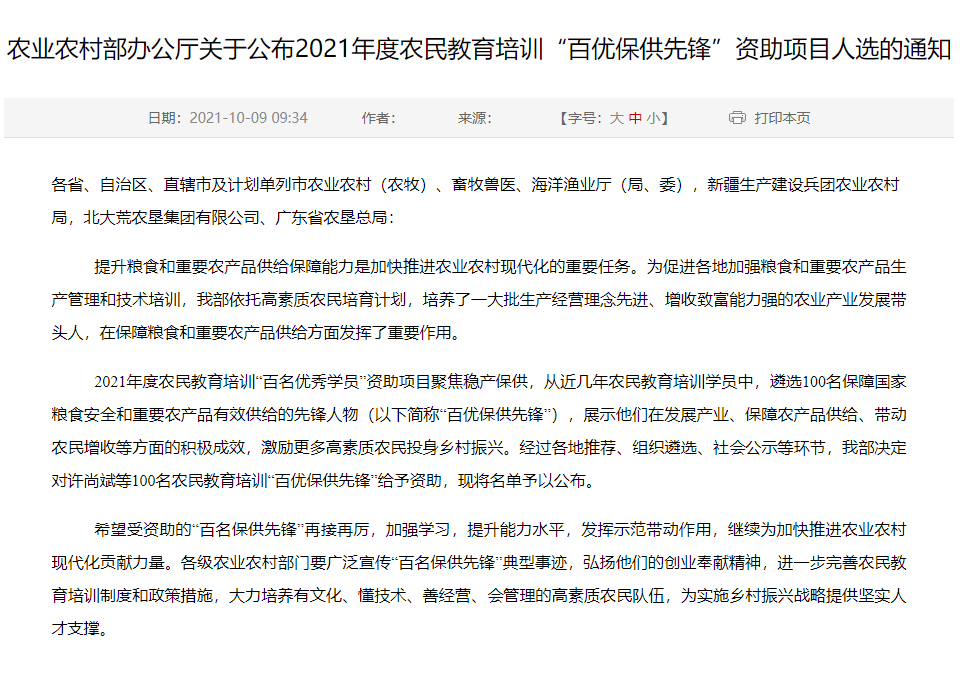 农业农村部办公厅关于公布2021年度农民教育培训“百优保供先锋”资助项目人选的通知

日期：2021-10-09 09:34　　作者：　　来源：　　【字号：大 中 小】　　打印本页

各省、自治区、直辖市及计划单列市农业农村（农牧）、畜牧兽医、海洋渔业厅（局、委），新疆生产建设兵团农业农村局，北大荒农垦集团有限公司、广东省农垦总局：

提升粮食和重要农产品供给保障能力是加快推进农业农村现代化的重要任务。为促进各地加强粮食和重要农产品生产管理和技术培训，我部依托高素质农民培育计划，培养了一大批生产经营理念先进、增收致富能力强的农业产业发展带头人，在保障粮食和重要农产品供给方面发挥了重要作用。

2021年度农民教育培训“百名优秀学员”资助项目聚焦稳产保供，从近几年农民教育培训学员中，遴选100名保障国家粮食安全和重要农产品有效供给的先锋人物（以下简称“百优保供先锋”），展示他们在发展产业、保障农产品供给、带动农民增收等方面的积极成效，激励更多高素质农民投身乡村振兴。经过各地推荐、组织遴选、社会公示等环节，我部决定对许尚斌等100名农民教育培训“百优保供先锋”给予资助，现将名单予以公布。

希望受资助的“百名保供先锋”再接再厉，加强学习，提升能力水平，发挥示范带动作用，继续为加快推进农业农村现代化贡献力量。各级农业农村部门要广泛宣传“百名保供先锋”典型事迹，弘扬他们的创业奉献精神，进一步完善农民教育培训制度和政策措施，大力培养有文化、懂技术、善经营、会管理的高素质农民队伍，为实施乡村振兴战略提供坚实人才支撑。